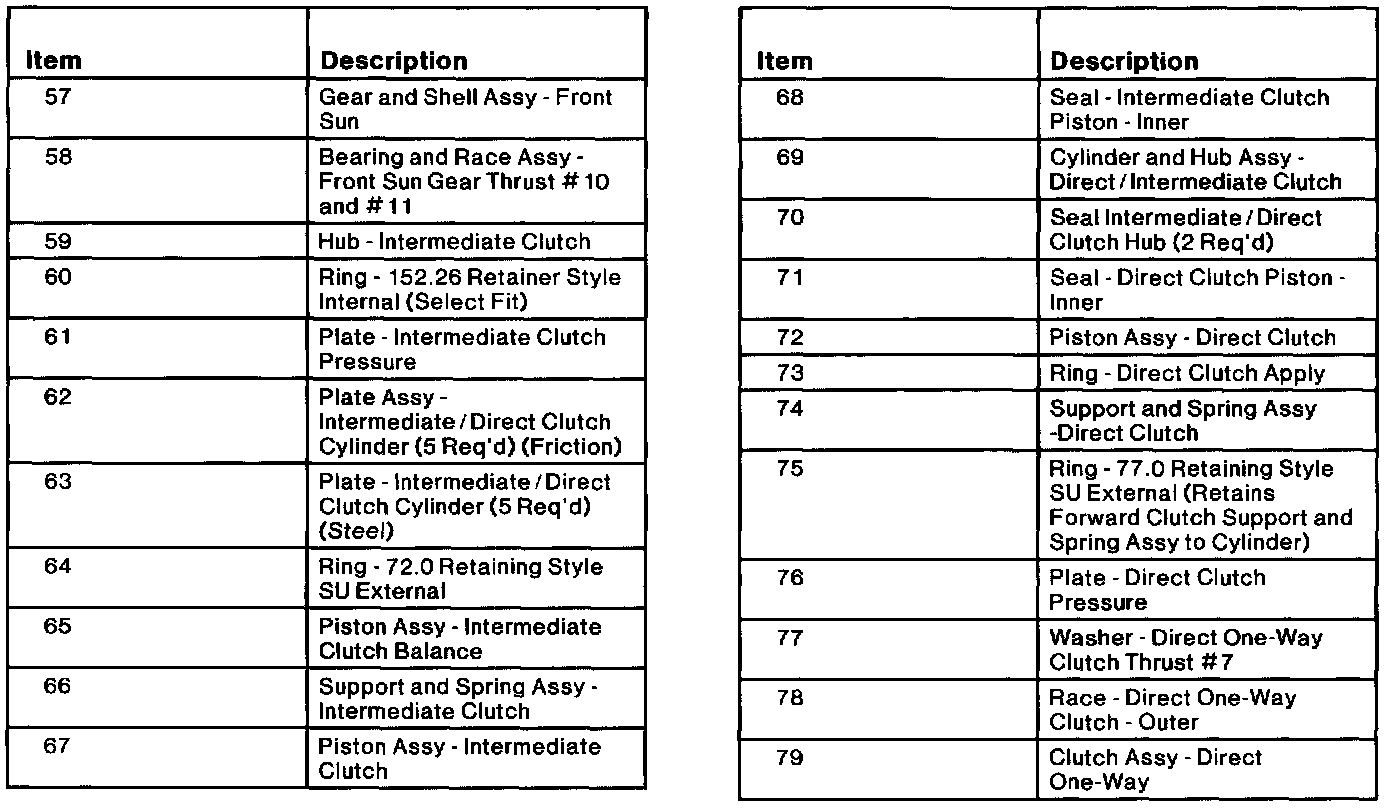 | Item | Description |
|---|---|
| 57 | Gear and Shell Assy - Front Sun |
| 58 | Bearing and Race Assy - Front Sun Gear Thrust # 10 and # 11 |
| 59 | Hub - Intermediate Clutch |
| 60 | Ring - 152.26 Retainer Style Internal (Select Fit) |
| 61 | Plate - Intermediate Clutch Pressure |
| 62 | Plate Assy - Intermediate / Direct Clutch Cylinder (5 Req'd) (Friction) |
| 63 | Plate - Intermediate / Direct Clutch Cylinder (5 Req'd) (Steel) |
| 64 | Ring - 72.0 Retaining Style SU External |
| 65 | Piston Assy - Intermediate Clutch Balance |
| 66 | Support and Spring Assy - Intermediate Clutch |
| 67 | Piston Assy - Intermediate Clutch |

| Item | Description |
|---|---|
| 68 | Seal - Intermediate Clutch Piston - Inner |
| 69 | Cylinder and Hub Assy - Direct / Intermediate Clutch |
| 70 | Seal Intermediate / Direct Clutch Hub (2 Req'd) |
| 71 | Seal - Direct Clutch Piston - Inner |
| 72 | Piston Assy - Direct Clutch |
| 73 | Ring - Direct Clutch Apply |
| 74 | Support and Spring Assy -Direct Clutch |
| 75 | Ring - 77.0 Retaining Style SU External (Retains Forward Clutch Support and Spring Assy to Cylinder) |
| 76 | Plate - Direct Clutch Pressure |
| 77 | Washer - Direct One-Way Clutch Thrust # 7 |
| 78 | Race - Direct One-Way Clutch - Outer |
| 79 | Clutch Assy - Direct One-Way |